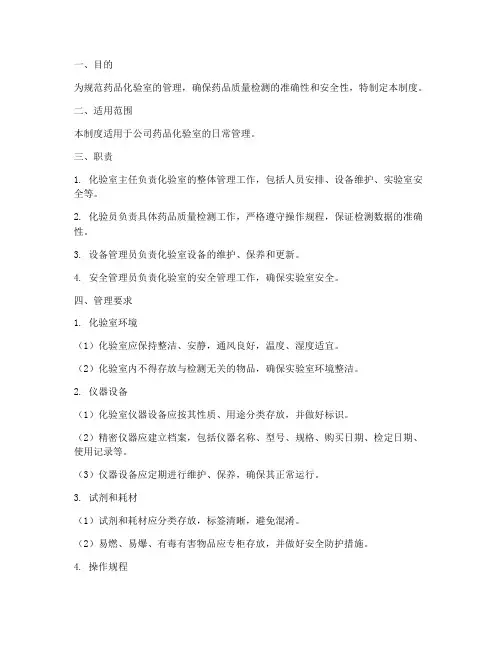 一、目的

为规范药品化验室的管理，确保药品质量检测的准确性和安全性，特制定本制度。

二、适用范围

本制度适用于公司药品化验室的日常管理。

三、职责

1. 化验室主任负责化验室的整体管理工作，包括人员安排、设备维护、实验室安全等。

2. 化验员负责具体药品质量检测工作，严格遵守操作规程，保证检测数据的准确性。

3. 设备管理员负责化验室设备的维护、保养和更新。

4. 安全管理员负责化验室的安全管理工作，确保实验室安全。

四、管理要求

1. 化验室环境

（1）化验室应保持整洁、安静，通风良好，温度、湿度适宜。

（2）化验室内不得存放与检测无关的物品，确保实验室环境整洁。

2. 仪器设备

（1）化验室仪器设备应按其性质、用途分类存放，并做好标识。

（2）精密仪器应建立档案，包括仪器名称、型号、规格、购买日期、检定日期、使用记录等。

（3）仪器设备应定期进行维护、保养，确保其正常运行。

3. 试剂和耗材

（1）试剂和耗材应分类存放，标签清晰，避免混淆。

（2）易燃、易爆、有毒有害物品应专柜存放，并做好安全防护措施。

4. 操作规程